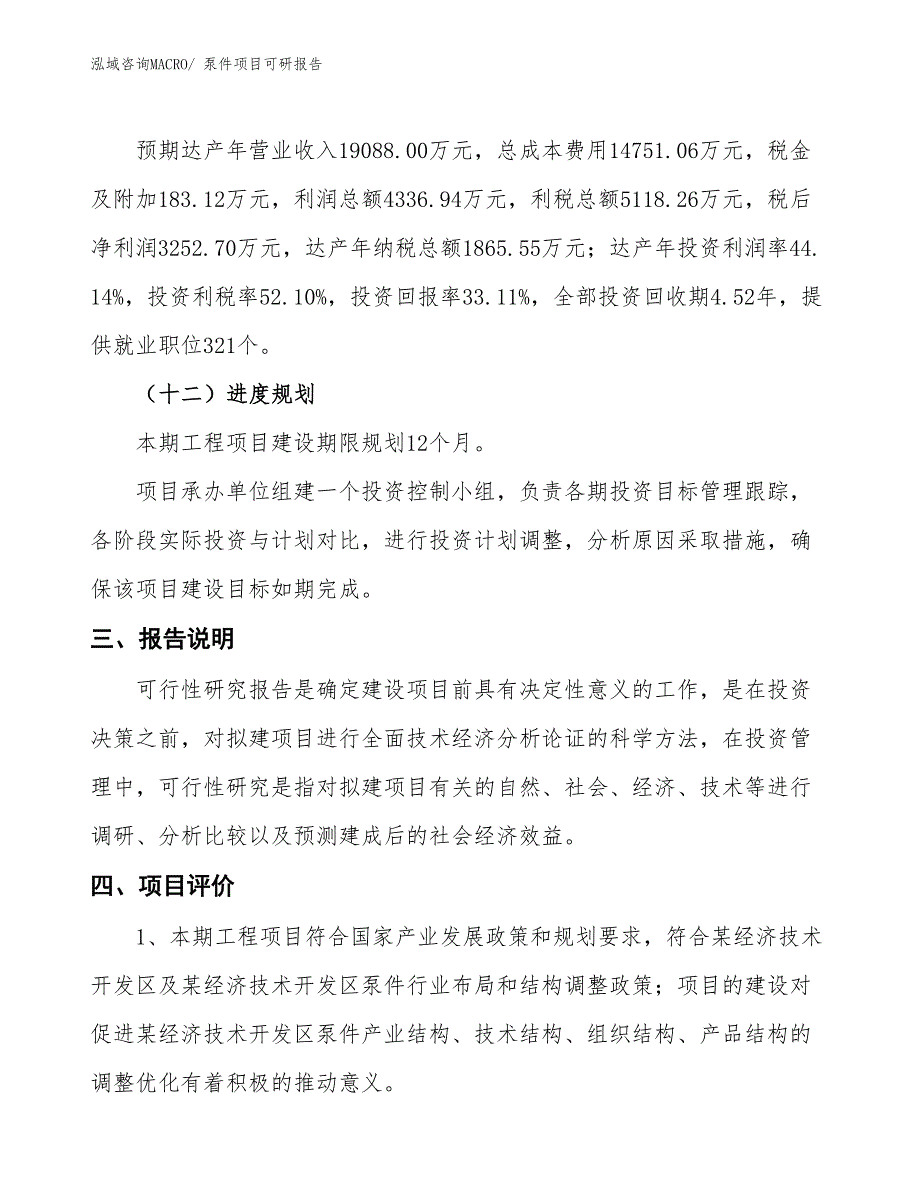 泓域咨询MACRO/ 泵件项目可研报告

预期达产年营业收入19088.00万元，总成本费用14751.06万元，税金及附加183.12万元，利润总额4336.94万元，利税总额5118.26万元，税后净利润3252.70万元，达产年纳税总额1865.55万元；达产年投资利润率44.14%，投资利税率52.10%，投资回报率33.11%，全部投资回收期4.52年，提供就业职位321个。

（十二）进度规划

本期工程项目建设期限规划12个月。

项目承办单位组建一个投资控制小组，负责各期投资目标管理跟踪，各阶段实际投资与计划对比，进行投资计划调整，分析原因采取措施，确保该项目建设目标如期完成。

三、报告说明

可行性研究报告是确定建设项目前具有决定性意义的工作，是在投资决策之前，对拟建项目进行全面技术经济分析论证的科学方法，在投资管理中，可行性研究是指对拟建项目有关的自然、社会、经济、技术等进行调研、分析比较以及预测建成后的社会经济效益。

四、项目评价

1、本期工程项目符合国家产业发展政策和规划要求，符合某经济技术开发区及某经济技术开发区泵件行业布局和结构调整政策；项目的建设对促进某经济技术开发区泵件产业结构、技术结构、组织结构、产品结构的调整优化有着积极的推动意义。